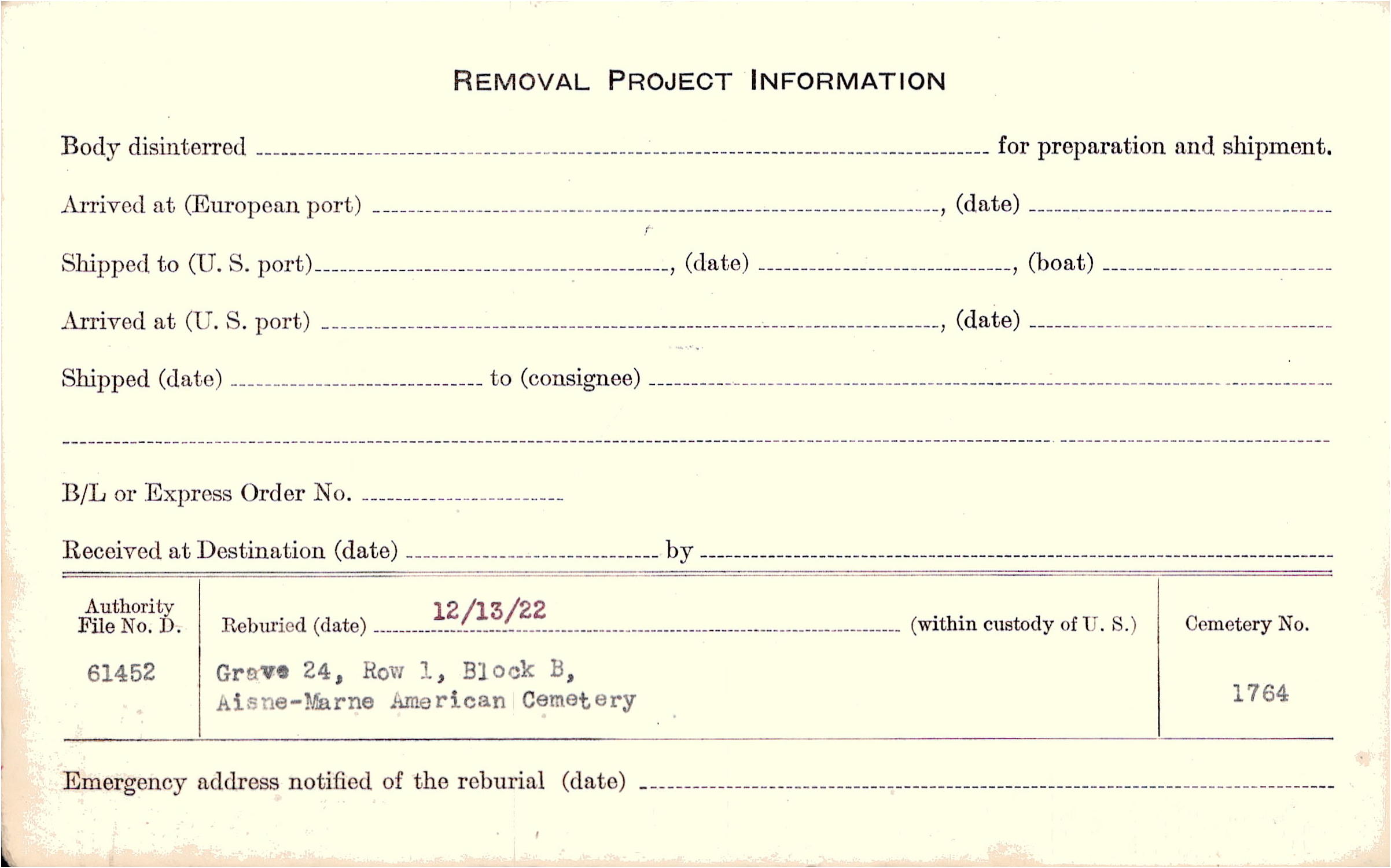 REMOVAL PROJECT INFORMATION

Body disinterred ____ for preparation and shipment.

Arrived at (European port) ____, (date) ____

Shipped to (U. S. port) ____, (date) ____, (boat) ____

Arrived at (U. S. port) ____, (date) ____

Shipped (date) ____ to (consignee) ____

____

B/L or Express Order No. ____

Received at Destination (date) ____ by ____

Authority File No. D.
61452

Reburied (date) 12/13/22 (within custody of U. S.)
Grave 24, Row 1, Block B,
Aisne-Marne American Cemetery

Cemetery No.
1764

Emergency address notified of the reburial (date) ____